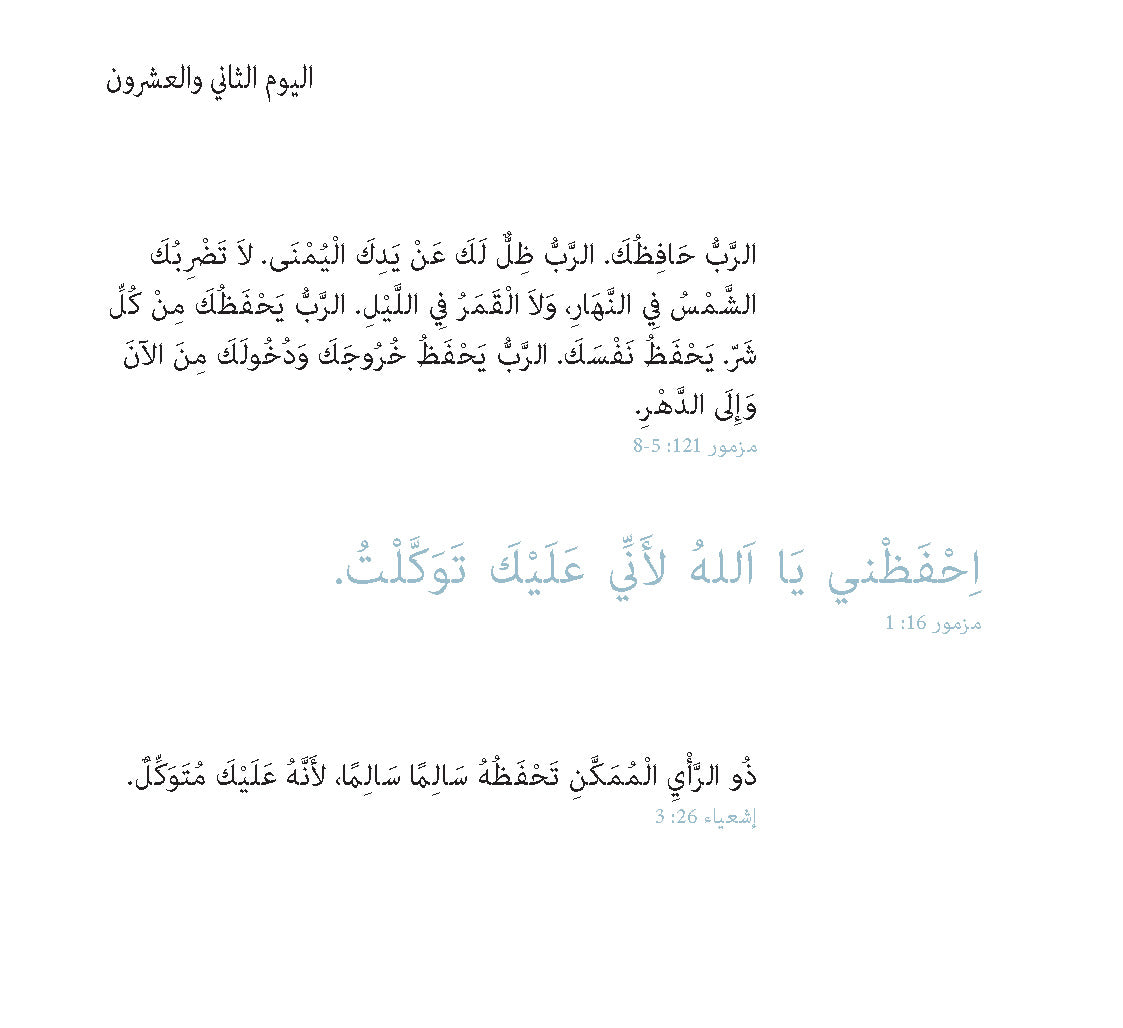 اليوم الثاني والعشرون

الرَّبُّ حَافِظُكَ. الرَّبُّ ظِلٌّ لَكَ عَنْ يَدِكَ الْيُمْنَى. لاَ تَضْرِبُكَ الشَّمْسُ فِي النَّهَارِ، وَلاَ الْقَمَرُ فِي اللَّيْلِ. الرَّبُّ يَحْفَظُكَ مِنْ كُلِّ شَرّ. يَحْفَظُ نَفْسَكَ. الرَّبُّ يَحْفَظُ خُرُوجَكَ وَدُخُولَكَ مِنَ الآنَ وَإِلَى الدَّهْرِ.
مزمور 121: 5-8

اِحْفَظْنِي يَا اَللهُ لأَنِّي عَلَيْكَ تَوَكَّلْتُ.
مزمور 16: 1

ذُو الرَّأْيِ الْمُمَكَّنِ تَحْفَظُهُ سَالِمًا سَالِمًا، لأَنَّهُ عَلَيْكَ مُتَوَكِّلٌ.
إشعياء 26: 3